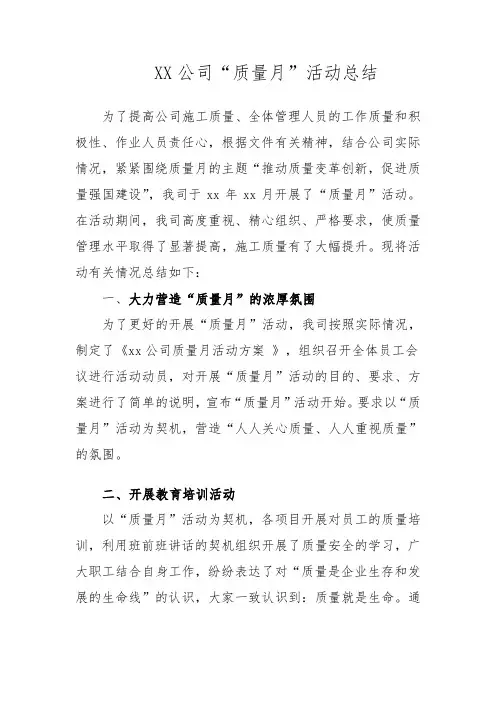 XX 公司“质量月”活动总结

为了提高公司施工质量、全体管理人员的工作质量和积极性、作业人员责任心，根据文件有关精神，结合公司实际情况，紧紧围绕质量月的主题“推动质量变革创新，促进质量强国建设”，我司于 xx 年 xx 月开展了“质量月”活动。在活动期间，我司高度重视、精心组织、严格要求，使质量管理水平取得了显著提高，施工质量有了大幅提升。现将活动有关情况总结如下：

一、大力营造“质量月”的浓厚氛围

为了更好的开展“质量月”活动，我司按照实际情况，制定了《xx 公司质量月活动方案 》，组织召开全体员工会议进行活动动员，对开展“质量月”活动的目的、要求、方案进行了简单的说明，宣布“质量月”活动开始。要求以“质量月”活动为契机，营造“人人关心质量、人人重视质量”的氛围。

二、开展教育培训活动

以“质量月”活动为契机，各项目开展对员工的质量培训，利用班前班讲话的契机组织开展了质量安全的学习，广大职工结合自身工作，纷纷表达了对“质量是企业生存和发展的生命线”的认识，大家一致认识到：质量就是生命。通